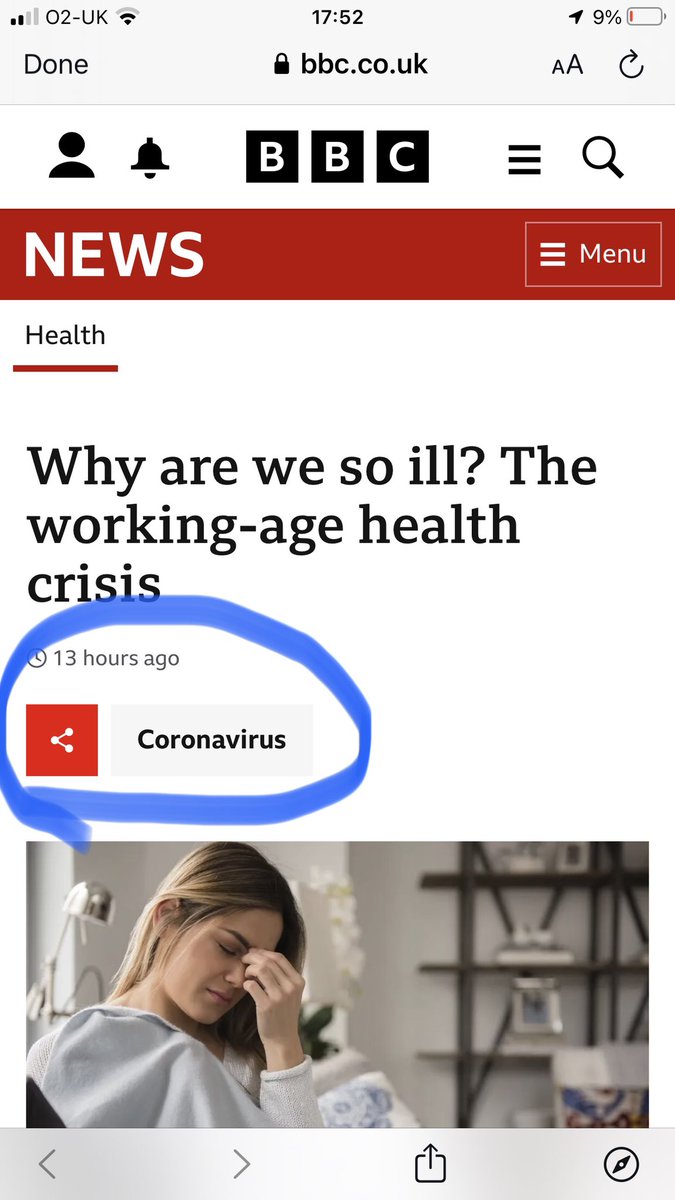 O2-UK 17:52 9%

Done bbc.co.uk AA

BBC

NEWS Menu

Health

Why are we so ill? The working-age health crisis

13 hours ago

Coronavirus